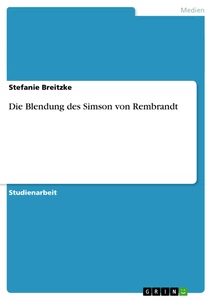 Medien

Stefanie Breitzke

Die Blendung des Simson von Rembrandt

Studienarbeit

GRIN